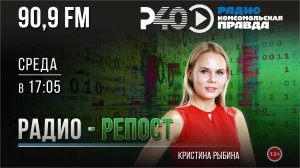 90,9 FM

Р40

РАДИО КОМСОМОЛЬСКАЯ ПРАВДА

СРЕДА

в 17:05

РАДИО - РЕПОСТ

КРИСТИНА РЫБИНА

12+